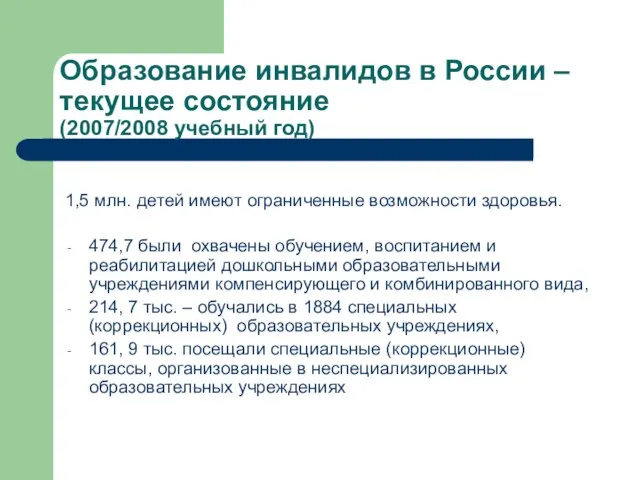 Образование инвалидов в России – текущее состояние
(2007/2008 учебный год)

1,5 млн. детей имеют ограниченные возможности здоровья.

- 474,7 были охвачены обучением, воспитанием и реабилитацией дошкольными образовательными учреждениями компенсирующего и комбинированного вида,
- 214, 7 тыс. – обучались в 1884 специальных (коррекционных) образовательных учреждениях,
- 161, 9 тыс. посещали специальные (коррекционные) классы, организованные в неспециализированных образовательных учреждениях